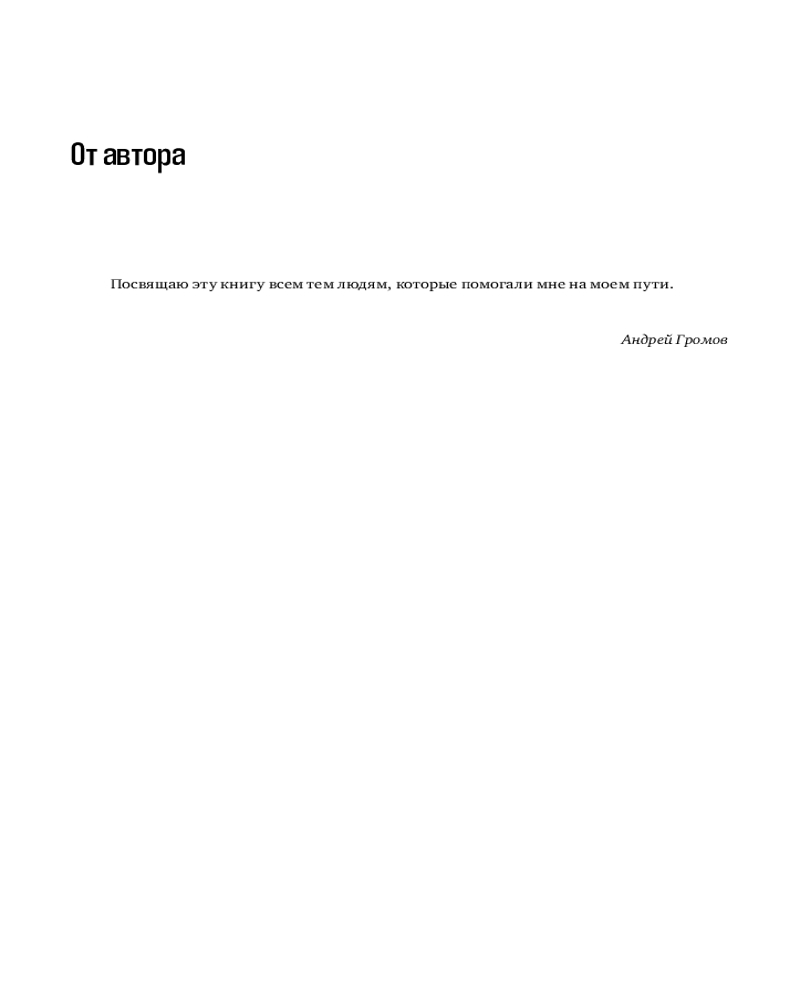 От автора

Посвящаю эту книгу всем тем людям, которые помогали мне на моем пути.

Андрей Громов